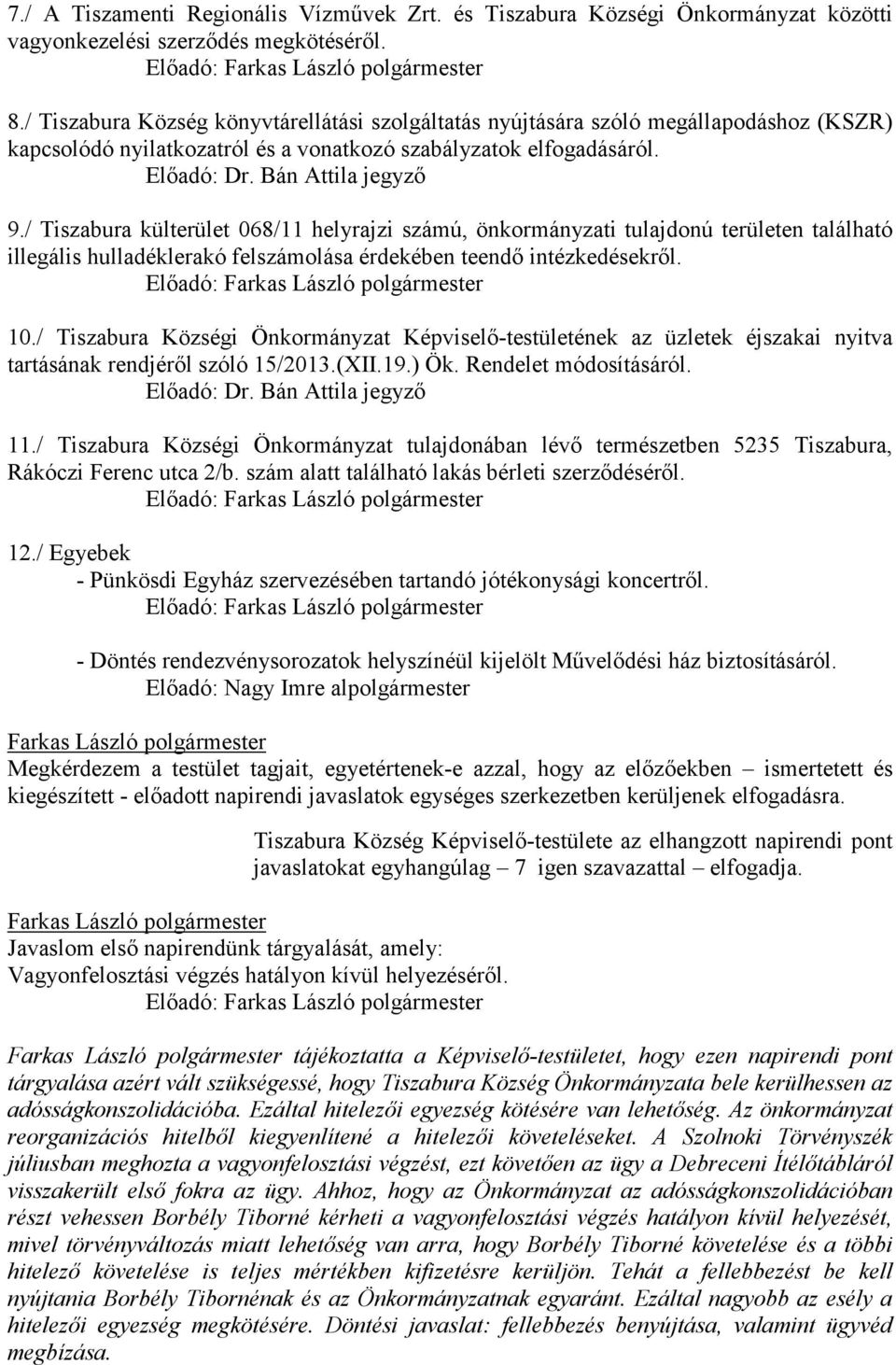 7./ A Tiszamenti Regionális Vízművek Zrt. és Tiszabura Községi Önkormányzat közötti vagyonkezelési szerződés megkötéséről.
Előadó: Farkas László polgármester

8./ Tiszabura Község könyvtárellátási szolgáltatás nyújtására szóló megállapodáshoz (KSZR) kapcsolódó nyilatkozatról és a vonatkozó szabályzatok elfogadásáról.
Előadó: Dr. Bán Attila jegyző

9./ Tiszabura külterület 068/11 helyrajzi számú, önkormányzati tulajdonú területen található illegális hulladéklerakó felszámolása érdekében teendő intézkedésekről.
Előadó: Farkas László polgármester

10./ Tiszabura Községi Önkormányzat Képviselő-testületének az üzletek éjszakai nyitva tartásának rendjéről szóló 15/2013.(XII.19.) Ök. Rendelet módosításáról.
Előadó: Dr. Bán Attila jegyző

11./ Tiszabura Községi Önkormányzat tulajdonában lévő természetben 5235 Tiszabura, Rákóczi Ferenc utca 2/b. szám alatt található lakás bérleti szerződéséről.
Előadó: Farkas László polgármester

12./ Egyebek
- Pünkösdi Egyház szervezésében tartandó jótékonysági koncertről.
Előadó: Farkas László polgármester

- Döntés rendezvénysorozatok helyszínéül kijelölt Művelődési ház biztosításáról.
Előadó: Nagy Imre alpolgármester

Farkas László polgármester
Megkérdezem a testület tagjait, egyetértenek-e azzal, hogy az előzőekben – ismertetett és kiegészített - előadott napirendi javaslatok egységes szerkezetben kerüljenek elfogadásra.

Tiszabura Község Képviselő-testülete az elhangzott napirendi pont javaslatokat egyhangúlag – 7 igen szavazattal – elfogadja.

Farkas László polgármester
Javaslom első napirendünk tárgyalását, amely:
Vagyonfelosztási végzés hatályon kívül helyezéséről.
Előadó: Farkas László polgármester

Farkas László polgármester tájékoztatta a Képviselő-testületet, hogy ezen napirendi pont tárgyalása azért vált szükségessé, hogy Tiszabura Község Önkormányzata bele kerülhessen az adósságkonszolidációba. Ezáltal hitelezői egyezség kötésére van lehetőség. Az önkormányzat reorganizációs hitelből kiegyenlítené a hitelezői követeléseket. A Szolnoki Törvényszék júliusban meghozta a vagyonfelosztási végzést, ezt követően az ügy a Debreceni Ítélőtábláról visszakerült első fokra az ügy. Ahhoz, hogy az Önkormányzat az adósságkonszolidációban részt vehessen Borbély Tiborné kérheti a vagyonfelosztási végzés hatályon kívül helyezését, mivel törvényváltozás miatt lehetőség van arra, hogy Borbély Tiborné követelése és a többi hitelező követelése is teljes mértékben kifizetésre kerüljön. Tehát a fellebbezést be kell nyújtania Borbély Tibornénak és az Önkormányzatnak egyaránt. Ezáltal nagyobb az esély a hitelezői egyezség megkötésére. Döntési javaslat: fellebbezés benyújtása, valamint ügyvéd megbízása.